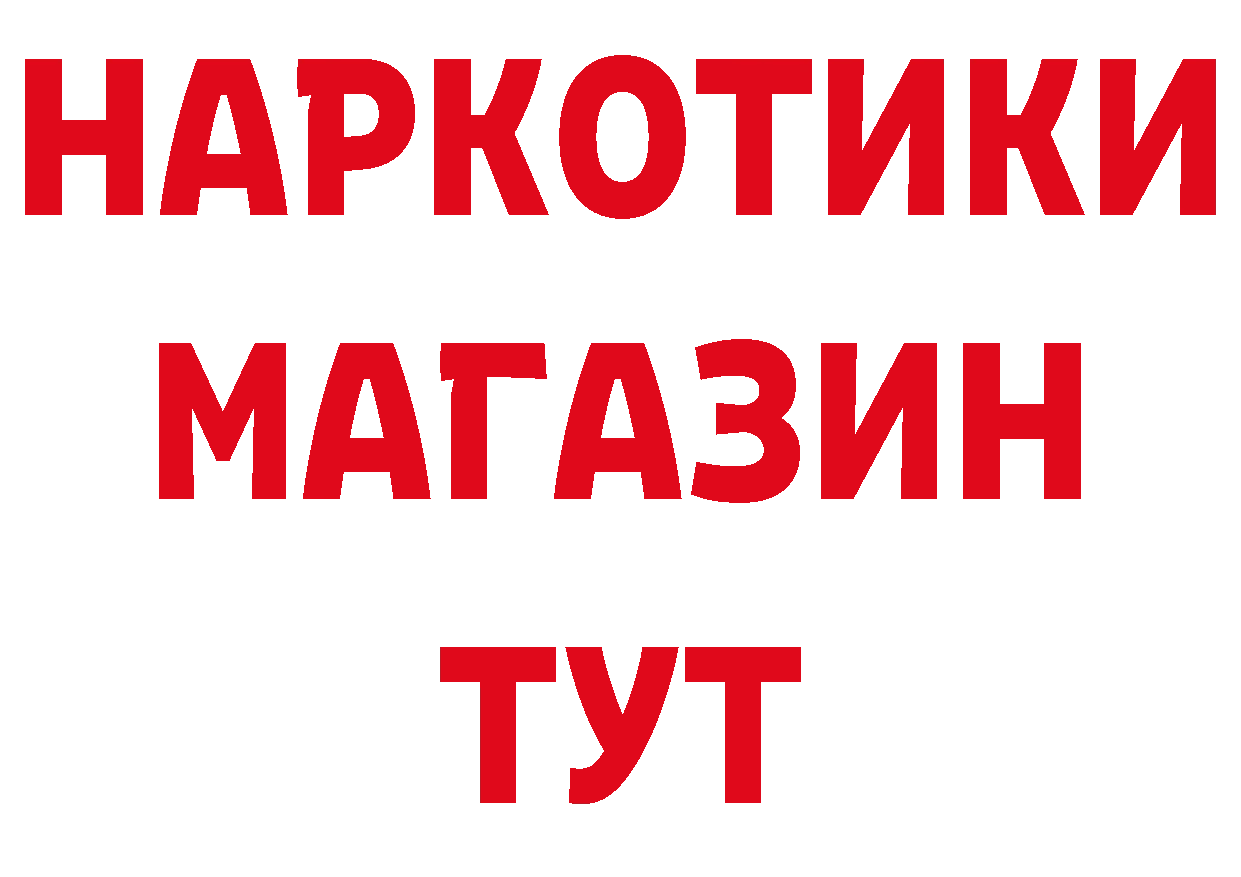 НАРКОТИКИ
МАГАЗИН
ТУТ